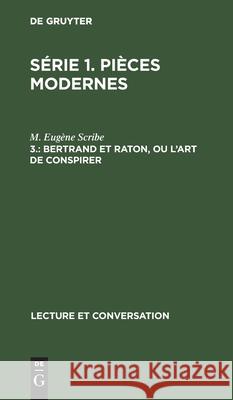 DE GRUYTER

SÉRIE 1. PIÈCES MODERNES

M. Eugène Scribe

3.: BERTRAND ET RATON, OU L'ART DE CONSPIRER

LECTURE ET CONVERSATION

DE G

Kraina Książek